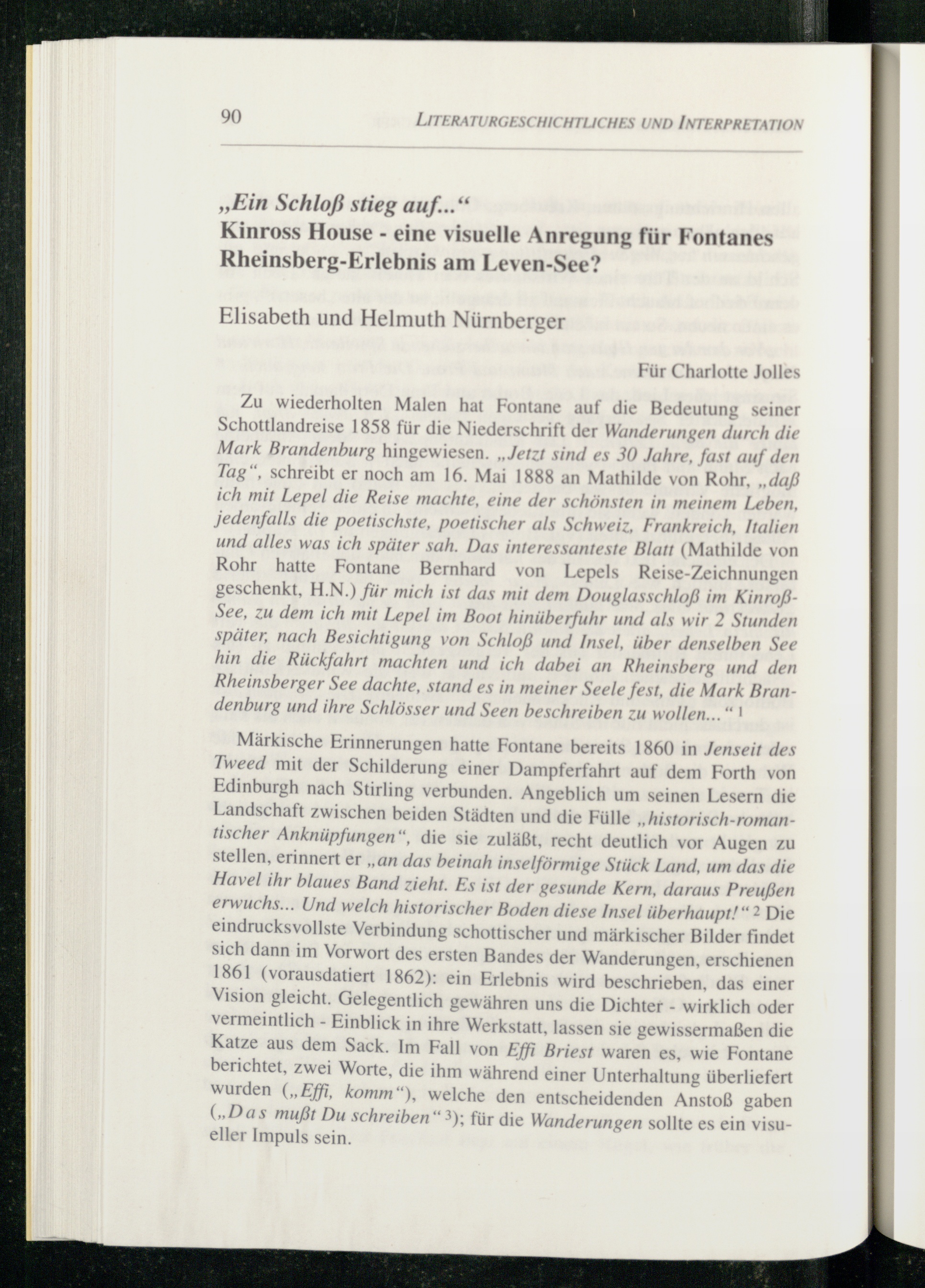 90 LITERATURGESCHICHTLICHES UND INTERPRETATION

„Ein Schloß stieg auf..."
Kinross House - eine visuelle Anregung für Fontanes Rheinsberg-Erlebnis am Leven-See?

Elisabeth und Helmuth Nürnberger

Für Charlotte Jolles

Zu wiederholten Malen hat Fontane auf die Bedeutung seiner Schottlandreise 1858 für die Niederschrift der Wanderungen durch die Mark Brandenburg hingewiesen. „Jetzt sind es 30 Jahre, fast auf den Tag", schreibt er noch am 16. Mai 1888 an Mathilde von Rohr, „daß ich mit Lepel die Reise machte, eine der schönsten in meinem Leben, jedenfalls die poetischste, poetischer als Schweiz, Frankreich, Italien und alles was ich später sah. Das interessanteste Blatt (Mathilde von Rohr hatte Fontane Bernhard von Lepels Reise-Zeichnungen geschenkt, H.N.) für mich ist das mit dem Douglasschloß im Kinroß-See, zu dem ich mit Lepel im Boot hinüberfuhr und als wir 2 Stunden später, nach Besichtigung von Schloß und Insel, über denselben See hin die Rückfahrt machten und ich dabei an Rheinsberg und den Rheinsberger See dachte, stand es in meiner Seele fest, die Mark Brandenburg und ihre Schlösser und Seen beschreiben zu wollen..." $^1$

Märkische Erinnerungen hatte Fontane bereits 1860 in Jenseit des Tweed mit der Schilderung einer Dampferfahrt auf dem Forth von Edinburgh nach Stirling verbunden. Angeblich um seinen Lesern die Landschaft zwischen beiden Städten und die Fülle „historisch-romantischer Anknüpfungen", die sie zuläßt, recht deutlich vor Augen zu stellen, erinnert er „an das beinah inselförmige Stück Land, um das die Havel ihr blaues Band zieht. Es ist der gesunde Kern, daraus Preußen erwuchs... Und welch historischer Boden diese Insel überhaupt!" $^2$ Die eindrucksvollste Verbindung schottischer und märkischer Bilder findet sich dann im Vorwort des ersten Bandes der Wanderungen, erschienen 1861 (vorausdatiert 1862): ein Erlebnis wird beschrieben, das einer Vision gleicht. Gelegentlich gewähren uns die Dichter - wirklich oder vermeintlich - Einblick in ihre Werkstatt, lassen sie gewissermaßen die Katze aus dem Sack. Im Fall von Effi Briest waren es, wie Fontane berichtet, zwei Worte, die ihm während einer Unterhaltung überliefert wurden („Effi, komm"), welche den entscheidenden Anstoß gaben („Das mußt Du schreiben" $^3$); für die Wanderungen sollte es ein visueller Impuls sein.